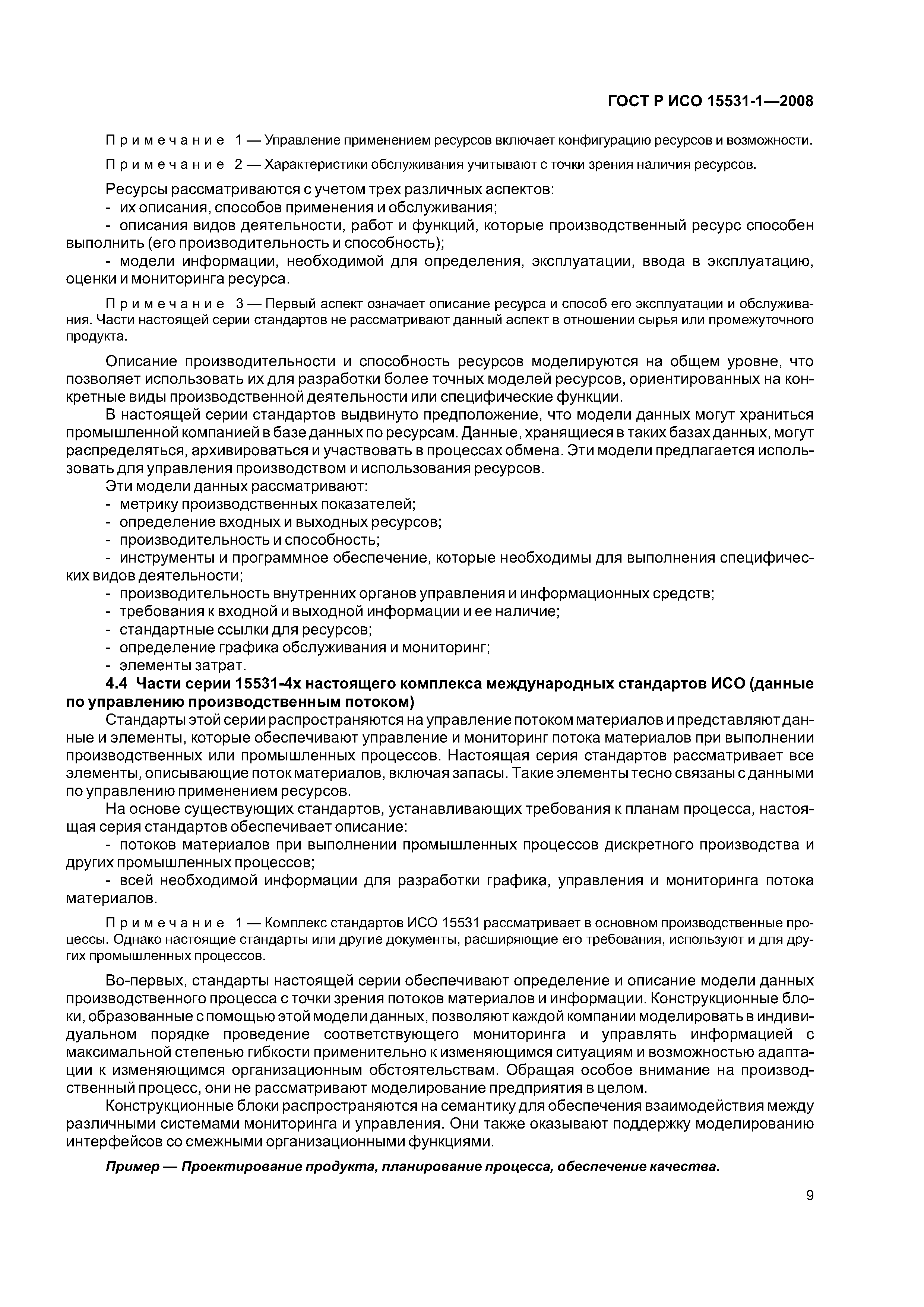 ГОСТ Р ИСО 15531-1—2008

Примечание 1 — Управление применением ресурсов включает конфигурацию ресурсов и возможности.

Примечание 2 — Характеристики обслуживания учитывают с точки зрения наличия ресурсов.

Ресурсы рассматриваются с учетом трех различных аспектов:
- их описания, способов применения и обслуживания;
- описания видов деятельности, работ и функций, которые производственный ресурс способен выполнить (его производительность и способность);
- модели информации, необходимой для определения, эксплуатации, ввода в эксплуатацию, оценки и мониторинга ресурса.

Примечание 3 — Первый аспект означает описание ресурса и способ его эксплуатации и обслуживания. Части настоящей серии стандартов не рассматривают данный аспект в отношении сырья или промежуточного продукта.

Описание производительности и способность ресурсов моделируются на общем уровне, что позволяет использовать их для разработки более точных моделей ресурсов, ориентированных на конкретные виды производственной деятельности или специфические функции.

В настоящей серии стандартов выдвинуто предположение, что модели данных могут храниться промышленной компанией в базе данных по ресурсам. Данные, хранящиеся в таких базах данных, могут распределяться, архивироваться и участвовать в процессах обмена. Эти модели предлагается использовать для управления производством и использования ресурсов.

Эти модели данных рассматривают:
- метрику производственных показателей;
- определение входных и выходных ресурсов;
- производительность и способность;
- инструменты и программное обеспечение, которые необходимы для выполнения специфических видов деятельности;
- производительность внутренних органов управления и информационных средств;
- требования к входной и выходной информации и ее наличие;
- стандартные ссылки для ресурсов;
- определение графика обслуживания и мониторинг;
- элементы затрат.

4.4 Части серии 15531-4х настоящего комплекса международных стандартов ИСО (данные по управлению производственным потоком)

Стандарты этой серии распространяются на управление потоком материалов и представляют данные и элементы, которые обеспечивают управление и мониторинг потока материалов при выполнении производственных или промышленных процессов. Настоящая серия стандартов рассматривает все элементы, описывающие поток материалов, включая запасы. Такие элементы тесно связаны с данными по управлению применением ресурсов.

На основе существующих стандартов, устанавливающих требования к планам процесса, настоящая серия стандартов обеспечивает описание:
- потоков материалов при выполнении промышленных процессов дискретного производства и других промышленных процессов;
- всей необходимой информации для разработки графика, управления и мониторинга потока материалов.

Примечание 1 — Комплекс стандартов ИСО 15531 рассматривает в основном производственные процессы. Однако настоящие стандарты или другие документы, расширяющие его требования, используют и для других промышленных процессов.

Во-первых, стандарты настоящей серии обеспечивают определение и описание модели данных производственного процесса с точки зрения потоков материалов и информации. Конструкционные блоки, образованные с помощью этой модели данных, позволяют каждой компании моделировать в индивидуальном порядке проведение соответствующего мониторинга и управлять информацией с максимальной степенью гибкости применительно к изменяющимся ситуациям и возможностью адаптации к изменяющимся организационным обстоятельствам. Обращая особое внимание на производственный процесс, они не рассматривают моделирование предприятия в целом.

Конструкционные блоки распространяются на семантику для обеспечения взаимодействия между различными системами мониторинга и управления. Они также оказывают поддержку моделированию интерфейсов со смежными организационными функциями.

Пример — Проектирование продукта, планирование процесса, обеспечение качества.

9